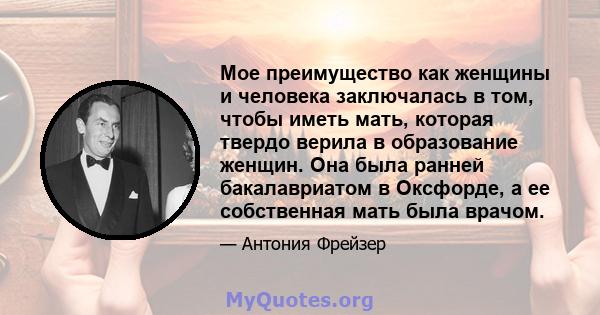 Мое преимущество как женщины и человека заключалась в том, чтобы иметь мать, которая твердо верила в образование женщин. Она была ранней бакалавриатом в Оксфорде, а ее собственная мать была врачом.

— Антония Фрейзер

MyQuotes.org